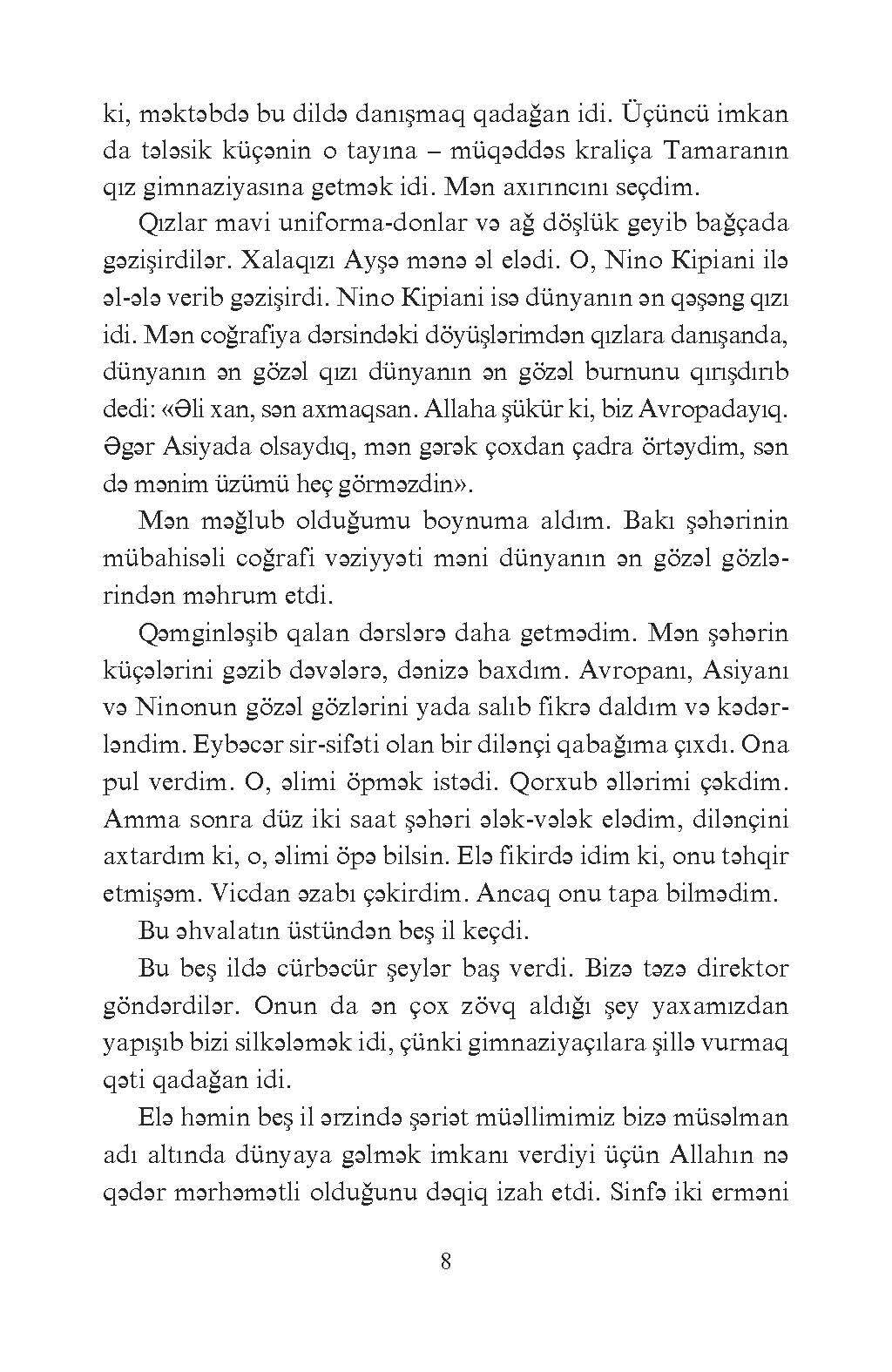 ki, məktəbdə bu dildə danışmaq qadağan idi. Üçüncü imkan da tələsik küçənin o tayına – müqəddəs kraliça Tamaranın qız gimnaziyasına getmək idi. Mən axırıncını seçdim.

Qızlar mavi uniforma-donlar və ağ döşlük geyib bağçada gəzişirdilər. Xalaqızı Ayşə mənə əl elədi. O, Nino Kipiani ilə əl-ələ verib gəzişirdi. Nino Kipiani isə dünyanın ən qəşəng qızı idi. Mən coğrafiya dərsindəki döyüşlərimdən qızlara danışanda, dünyanın ən gözəl qızı dünyanın ən gözəl burnunu qırışdırıb dedi: «Əli xan, sən axmaqsan. Allaha şükür ki, biz Avropadayıq. Əgər Asiyada olsaydıq, mən gərək çoxdan çadra örtəydim, sən də mənim üzümü heç görməzdin».

Mən məğlub olduğumu boynuma aldım. Bakı şəhərinin mübahisəli coğrafi vəziyyəti məni dünyanın ən gözəl gözlərindən məhrum etdi.

Qəmginləşib qalan dərslərə daha getmədim. Mən şəhərin küçələrini gəzib dəvələrə, dənizə baxdım. Avropanı, Asiyanı və Ninonun gözəl gözlərini yada salıb fikrə daldım və kədərləndim. Eybəcər sir-sifəti olan bir dilənçi qabağıma çıxdı. Ona pul verdim. O, əlimi öpmək istədi. Qorxub əllərimi çəkdim. Amma sonra düz iki saat şəhəri ələk-vələk elədim, dilənçini axtardım ki, o, əlimi öpə bilsin. Elə fikirdə idim ki, onu təhqir etmişəm. Vicdan əzabı çəkirdim. Ancaq onu tapa bilmədim.

Bu əhvalatın üstündən beş il keçdi.

Bu beş ildə cürbəcür şeylər baş verdi. Bizə təzə direktor göndərdilər. Onun da ən çox zövq aldığı şey yaxamızdan yapışıb bizi silkələmək idi, çünki gimnaziyaçılara şillə vurmaq qəti qadağan idi.

Elə həmin beş il ərzində şəriət müəllimimiz bizə müsəlman adı altında dünyaya gəlmək imkanı verdiyi üçün Allahın nə qədər mərhəmətli olduğunu dəqiq izah etdi. Sinfə iki erməni

8